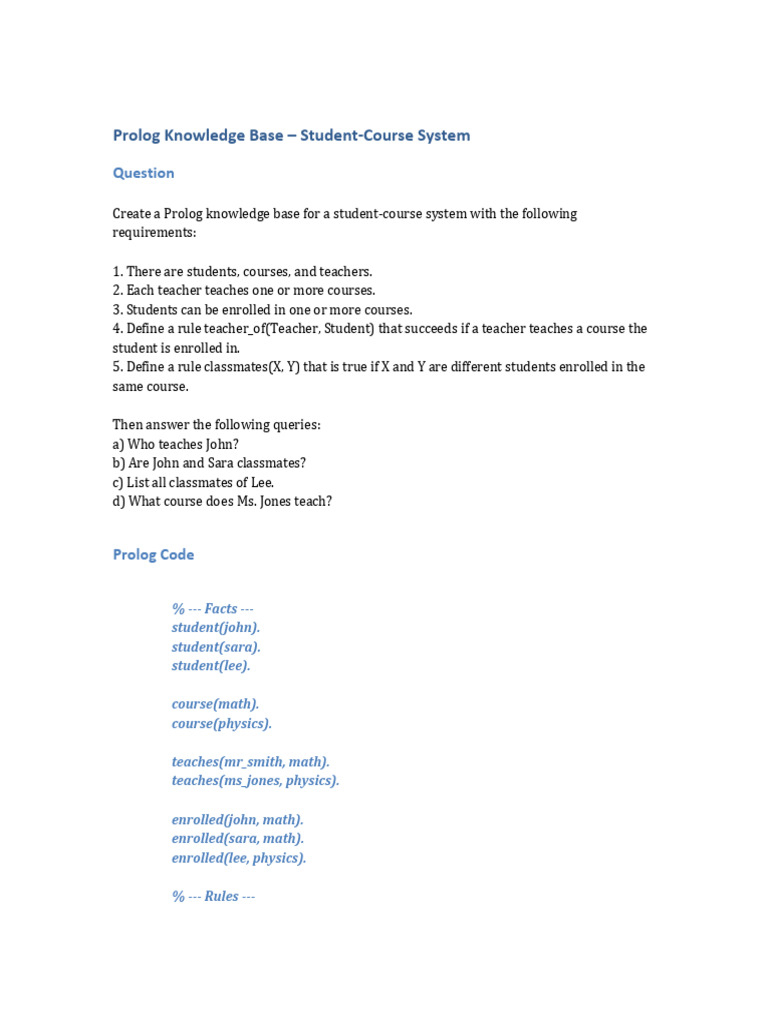 Prolog Knowledge Base – Student-Course System

Question

Create a Prolog knowledge base for a student-course system with the following requirements:

1. There are students, courses, and teachers.
2. Each teacher teaches one or more courses.
3. Students can be enrolled in one or more courses.
4. Define a rule teacher_of(Teacher, Student) that succeeds if a teacher teaches a course the student is enrolled in.
5. Define a rule classmates(X, Y) that is true if X and Y are different students enrolled in the same course.

Then answer the following queries:
a) Who teaches John?
b) Are John and Sara classmates?
c) List all classmates of Lee.
d) What course does Ms. Jones teach?

Prolog Code

% --- Facts ---
student(john).
student(sara).
student(lee).

course(math).
course(physics).

teaches(mr_smith, math).
teaches(ms_jones, physics).

enrolled(john, math).
enrolled(sara, math).
enrolled(lee, physics).

% --- Rules ---